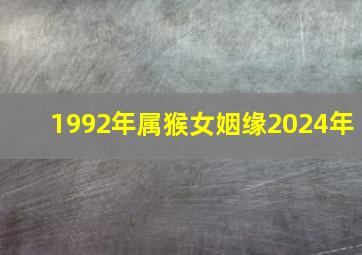 1992年属猴女姻缘2024年